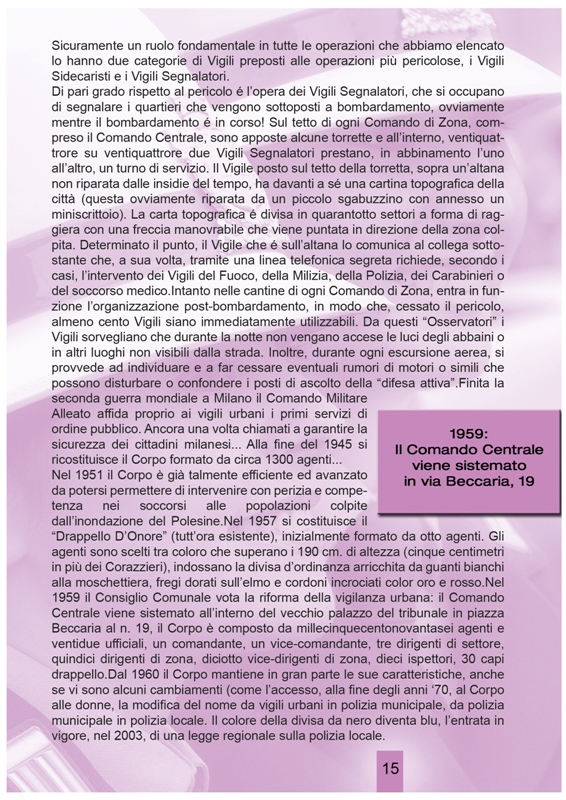 Sicuramente un ruolo fondamentale in tutte le operazioni che abbiamo elencato lo hanno due categorie di Vigili preposti alle operazioni più pericolose, i Vigili Sidecaristi e i Vigili Segnalatori.
Di pari grado rispetto al pericolo é l'opera dei Vigili Segnalatori, che si occupano di segnalare i quartieri che vengono sottoposti a bombardamento, ovviamente mentre il bombardamento é in corso! Sul tetto di ogni Comando di Zona, compreso il Comando Centrale, sono apposte alcune torrette e all'interno, ventiquattrore su ventiquattrore due Vigili Segnalatori prestano, in abbinamento l'uno all'altro, un turno di servizio. Il Vigile posto sul tetto della torretta, sopra un'altana non riparata dalle insidie del tempo, ha davanti a sé una cartina topografica della città (questa ovviamente riparata da un piccolo sgabuzzino con annesso un miniscrittoio). La carta topografica é divisa in quarantotto settori a forma di raggiera con una freccia manovrabile che viene puntata in direzione della zona colpita. Determinato il punto, il Vigile che é sull'altana lo comunica al collega sottostante che, a sua volta, tramite una linea telefonica segreta richiede, secondo i casi, l'intervento dei Vigili del Fuoco, della Milizia, della Polizia, dei Carabinieri o del soccorso medico.Intanto nelle cantine di ogni Comando di Zona, entra in funzione l'organizzazione post-bombardamento, in modo che, cessato il pericolo, almeno cento Vigili siano immediatamente utilizzabili. Da questi "Osservatori" i Vigili sorvegliano che durante la notte non vengano accese le luci degli abbaini o in altri luoghi non visibili dalla strada. Inoltre, durante ogni escursione aerea, si provvede ad individuare e a far cessare eventuali rumori di motori o simili che possono disturbare o confondere i posti di ascolto della "difesa attiva".Finita la seconda guerra mondiale a Milano il Comando Militare Alleato affida proprio ai vigili urbani i primi servizi di ordine pubblico. Ancora una volta chiamati a garantire la sicurezza dei cittadini milanesi... Alla fine del 1945 si ricostituisce il Corpo formato da circa 1300 agenti...
Nel 1951 il Corpo è già talmente efficiente ed avanzato da potersi permettere di intervenire con perizia e competenza nei soccorsi alle popolazioni colpite dall'inondazione del Polesine.Nel 1957 si costituisce il "Drappello D'Onore" (tutt'ora esistente), inizialmente formato da otto agenti. Gli agenti sono scelti tra coloro che superano i 190 cm. di altezza (cinque centimetri in più dei Corazzieri), indossano la divisa d'ordinanza arricchita da guanti bianchi alla moschettiera, fregi dorati sull'elmo e cordoni incrociati color oro e rosso.Nel 1959 il Consiglio Comunale vota la riforma della vigilanza urbana: il Comando Centrale viene sistemato all'interno del vecchio palazzo del tribunale in piazza Beccaria al n. 19, il Corpo è composto da millecinquecentonovantasei agenti e ventidue ufficiali, un comandante, un vice-comandante, tre dirigenti di settore, quindici dirigenti di zona, diciotto vice-dirigenti di zona, dieci ispettori, 30 capi drappello.Dal 1960 il Corpo mantiene in gran parte le sue caratteristiche, anche se vi sono alcuni cambiamenti (come l'accesso, alla fine degli anni '70, al Corpo alle donne, la modifica del nome da vigili urbani in polizia municipale, da polizia municipale in polizia locale. Il colore della divisa da nero diventa blu, l'entrata in vigore, nel 2003, di una legge regionale sulla polizia locale.

1959:
Il Comando Centrale viene sistemato in via Beccaria, 19

15